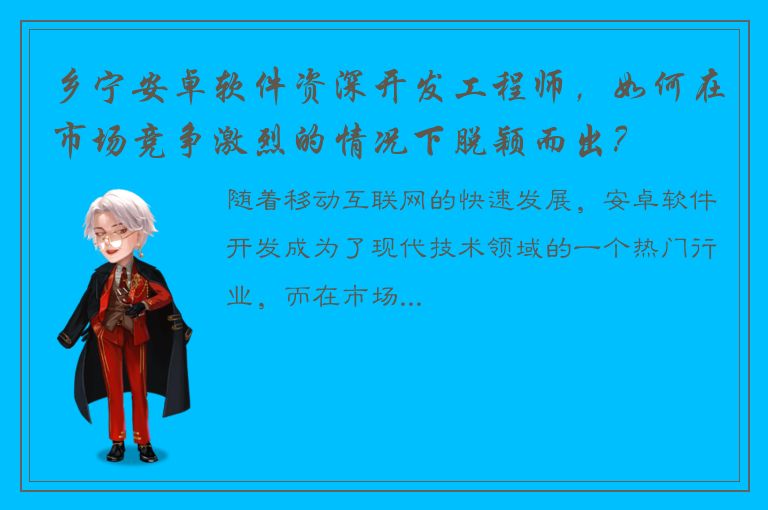 乡宁安卓软件资深开发工程师，如何在市场竞争激烈的情况下脱颖而出？

随着移动互联网的快速发展，安卓软件开发成为了现代技术领域的一个热门行业，而在市场...